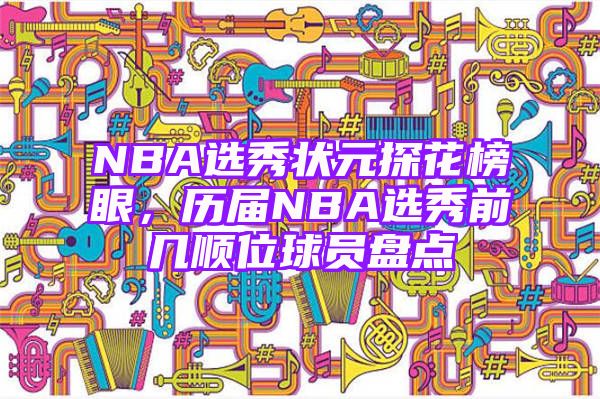 NBA选秀状元探花榜眼，历届NBA选秀前几顺位球员盘点